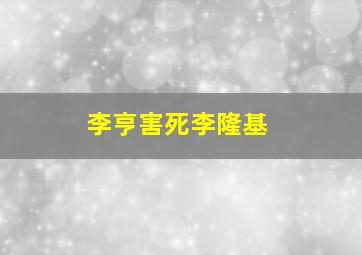 李亨害死李隆基